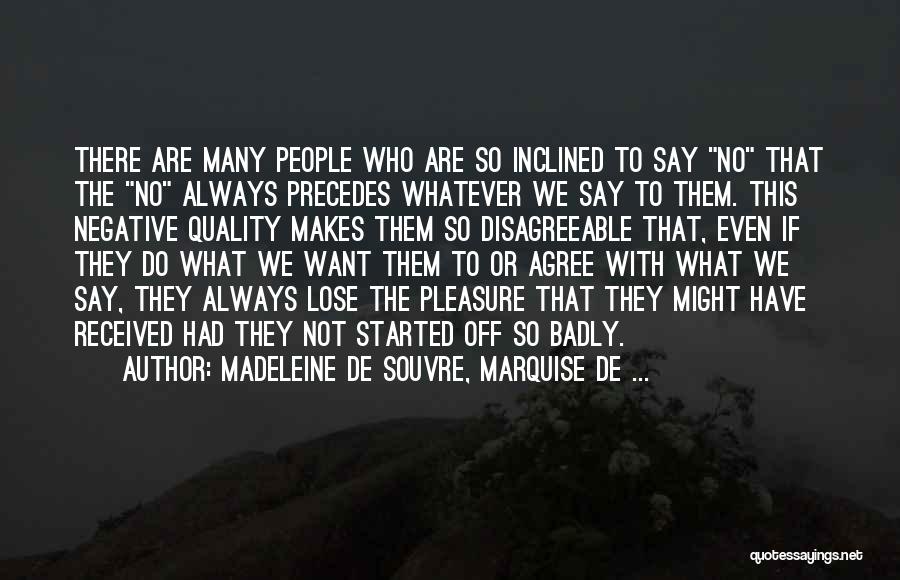 THERE ARE MANY PEOPLE WHO ARE SO INCLINED TO SAY "NO" THAT THE "NO" ALWAYS PRECEDES WHATEVER WE SAY TO THEM. THIS NEGATIVE QUALITY MAKES THEM SO DISAGREEABLE THAT, EVEN IF THEY DO WHAT WE WANT THEM TO OR AGREE WITH WHAT WE SAY, THEY ALWAYS LOSE THE PLEASURE THAT THEY MIGHT HAVE RECEIVED HAD THEY NOT STARTED OFF SO BADLY.

AUTHOR: MADELEINE DE SOUVRE, MARQUISE DE ...

quotessayings.net